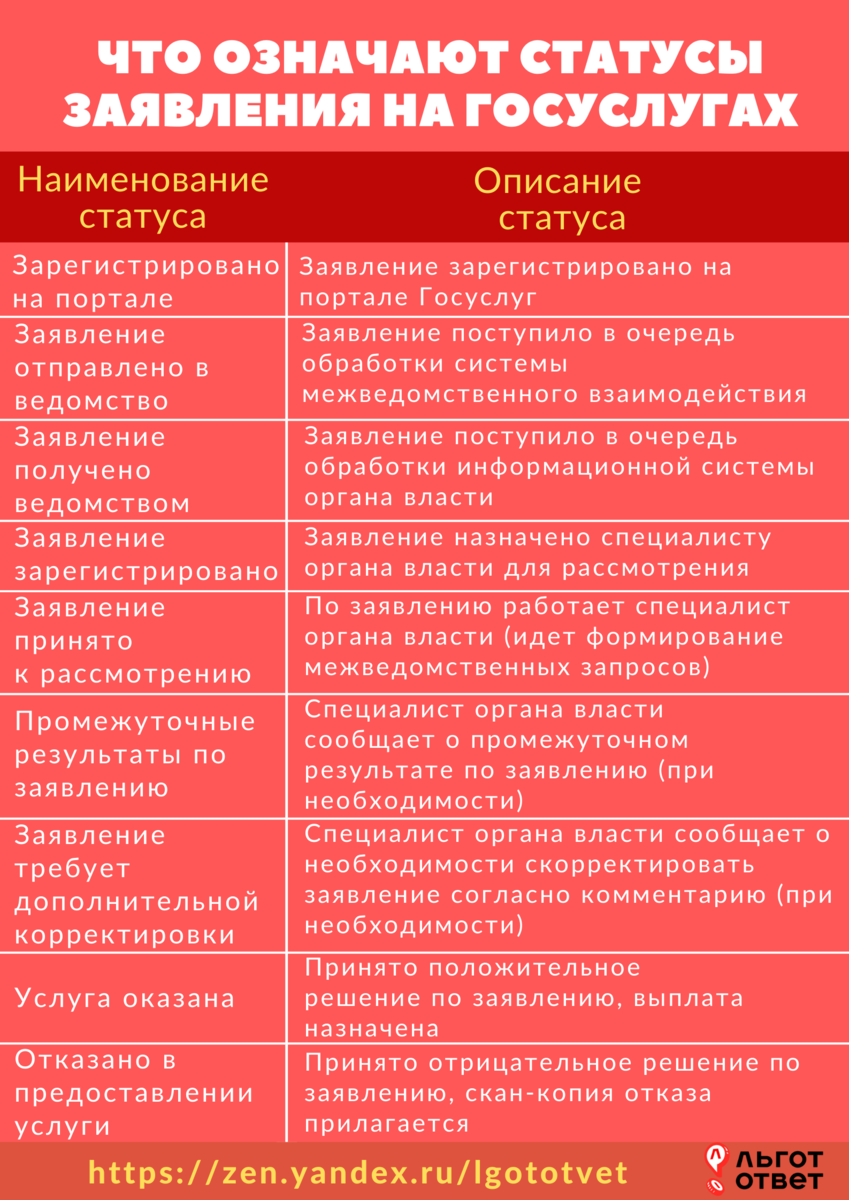 ЧТО ОЗНАЧАЮТ СТАТУСЫ ЗАЯВЛЕНИЯ НА ГОСУСЛУГАХ

| Наименование статуса | Описание статуса |
|---|---|
| Зарегистрировано на портале | Заявление зарегистрировано на портале Госуслуг |
| Заявление отправлено в ведомство | Заявление поступило в очередь обработки системы межведомственного взаимодействия |
| Заявление получено ведомством | Заявление поступило в очередь обработки информационной системы органа власти |
| Заявление зарегистрировано | Заявление назначено специалисту органа власти для рассмотрения |
| Заявление принято к рассмотрению | По заявлению работает специалист органа власти (идет формирование межведомственных запросов) |
| Промежуточные результаты по заявлению | Специалист органа власти сообщает о промежуточном результате по заявлению (при необходимости) |
| Заявление требует дополнительной корректировки | Специалист органа власти сообщает о необходимости скорректировать заявление согласно комментарию (при необходимости) |
| Услуга оказана | Принято положительное решение по заявлению, выплата назначена |
| Отказано в предоставлении услуги | Принято отрицательное решение по заявлению, скан-копия отказа прилагается |

https://zen.yandex.ru/lgototvet

ЛЬГОТ ОТВЕТ